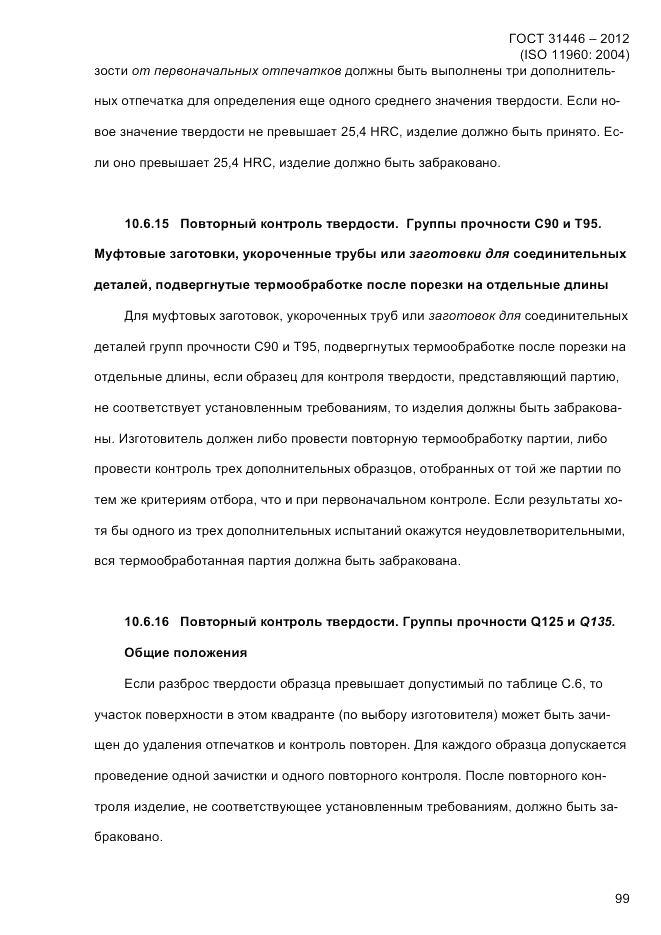 ГОСТ 31446 – 2012
(ISO 11960: 2004)

зости от первоначальных отпечатков должны быть выполнены три дополнительных отпечатка для определения еще одного среднего значения твердости. Если новое значение твердости не превышает 25,4 HRC, изделие должно быть принято. Если оно превышает 25,4 HRC, изделие должно быть забраковано.

10.6.15 Повторный контроль твердости. Группы прочности С90 и Т95. Муфтовые заготовки, укороченные трубы или заготовки для соединительных деталей, подвергнутые термообработке после порезки на отдельные длины

Для муфтовых заготовок, укороченных труб или заготовок для соединительных деталей групп прочности С90 и Т95, подвергнутых термообработке после порезки на отдельные длины, если образец для контроля твердости, представляющий партию, не соответствует установленным требованиям, то изделия должны быть забракованы. Изготовитель должен либо провести повторную термообработку партии, либо провести контроль трех дополнительных образцов, отобранных от той же партии по тем же критериям отбора, что и при первоначальном контроле. Если результаты хотя бы одного из трех дополнительных испытаний окажутся неудовлетворительными, вся термообработанная партия должна быть забракована.

10.6.16 Повторный контроль твердости. Группы прочности Q125 и Q135.

Общие положения

Если разброс твердости образца превышает допустимый по таблице С.6, то участок поверхности в этом квадранте (по выбору изготовителя) может быть зачищен до удаления отпечатков и контроль повторен. Для каждого образца допускается проведение одной зачистки и одного повторного контроля. После повторного контроля изделие, не соответствующее установленным требованиям, должно быть забраковано.

99